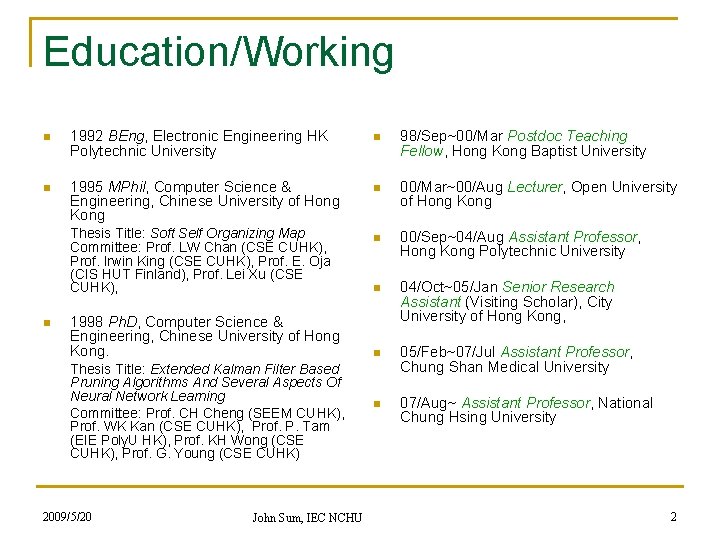 Education/Working

1992 BEng, Electronic Engineering HK Polytechnic University

1995 MPhil, Computer Science & Engineering, Chinese University of Hong Kong

Thesis Title: Soft Self Organizing Map
Committee: Prof. LW Chan (CSE CUHK), Prof. Irwin King (CSE CUHK), Prof. E. Oja (CIS HUT Finland), Prof. Lei Xu (CSE CUHK),

1998 PhD, Computer Science & Engineering, Chinese University of Hong Kong.

Thesis Title: Extended Kalman Filter Based Pruning Algorithms And Several Aspects Of Neural Network Learning
Committee: Prof. CH Cheng (SEEM CUHK), Prof. WK Kan (CSE CUHK), Prof. P. Tam (EIE PolyU HK), Prof. KH Wong (CSE CUHK), Prof. G. Young (CSE CUHK)

98/Sep~00/Mar Postdoc Teaching Fellow, Hong Kong Baptist University

00/Mar~00/Aug Lecturer, Open University of Hong Kong

00/Sep~04/Aug Assistant Professor, Hong Kong Polytechnic University

04/Oct~05/Jan Senior Research Assistant (Visiting Scholar), City University of Hong Kong,

05/Feb~07/Jul Assistant Professor, Chung Shan Medical University

07/Aug~ Assistant Professor, National Chung Hsing University

2009/5/20

John Sum, IEC NCHU

2